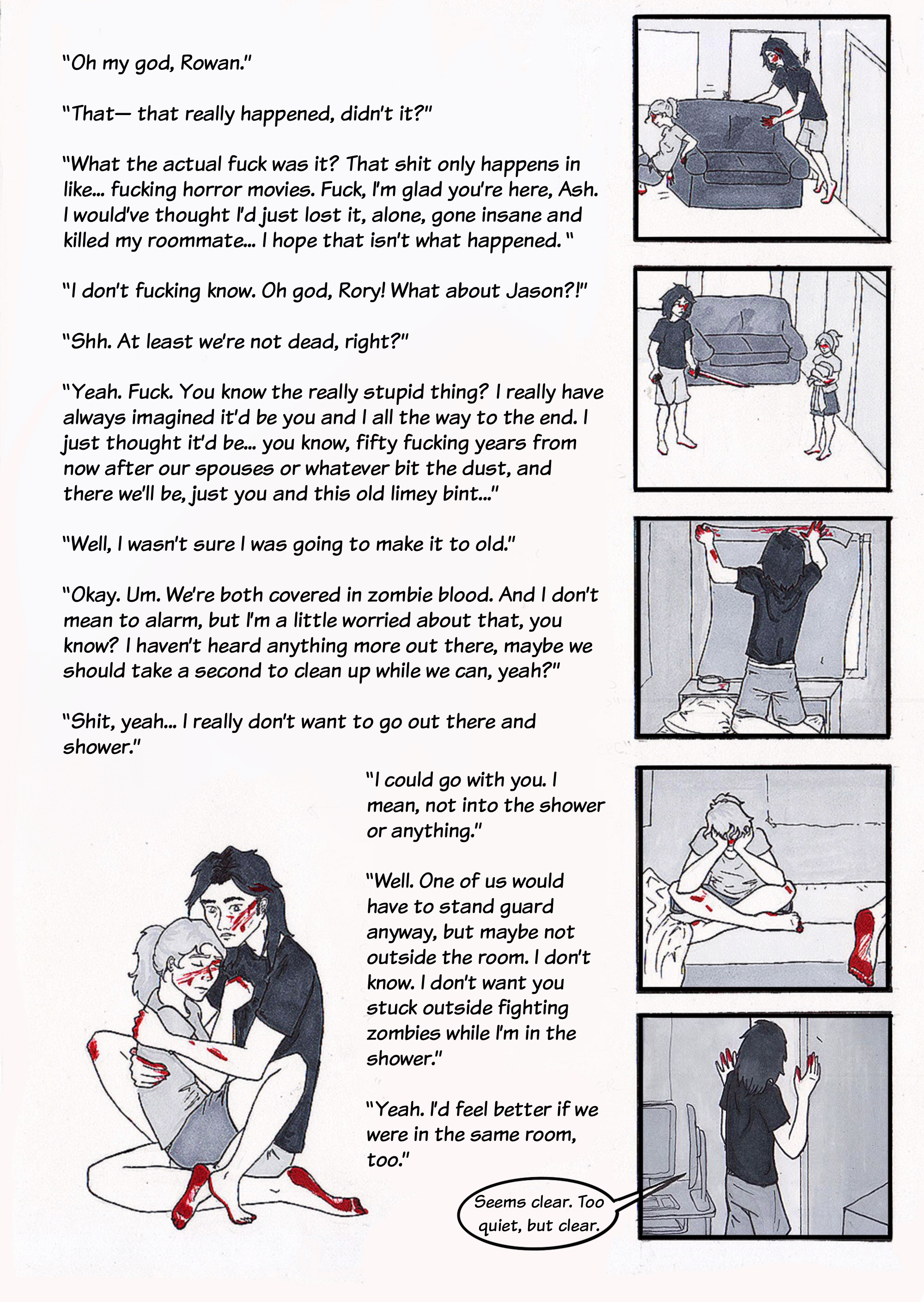 "Oh my god, Rowan."

"That— that really happened, didn't it?"

"What the actual fuck was it? That shit only happens in like... fucking horror movies. Fuck, I'm glad you're here, Ash. I would've thought I'd just lost it, alone, gone insane and killed my roommate... I hope that isn't what happened. "

"I don't fucking know. Oh god, Rory! What about Jason?!"

"Shh. At least we're not dead, right?"

"Yeah. Fuck. You know the really stupid thing? I really have always imagined it'd be you and I all the way to the end. I just thought it'd be... you know, fifty fucking years from now after our spouses or whatever bit the dust, and there we'll be, just you and this old limey bint..."

"Well, I wasn't sure I was going to make it to old."

"Okay. Um. We're both covered in zombie blood. And I don't mean to alarm, but I'm a little worried about that, you know? I haven't heard anything more out there, maybe we should take a second to clean up while we can, yeah?"

"Shit, yeah... I really don't want to go out there and shower."

"I could go with you. I mean, not into the shower or anything."

"Well. One of us would have to stand guard anyway, but maybe not outside the room. I don't know. I don't want you stuck outside fighting zombies while I'm in the shower."

"Yeah. I'd feel better if we were in the same room, too."

Seems clear. Too quiet, but clear.